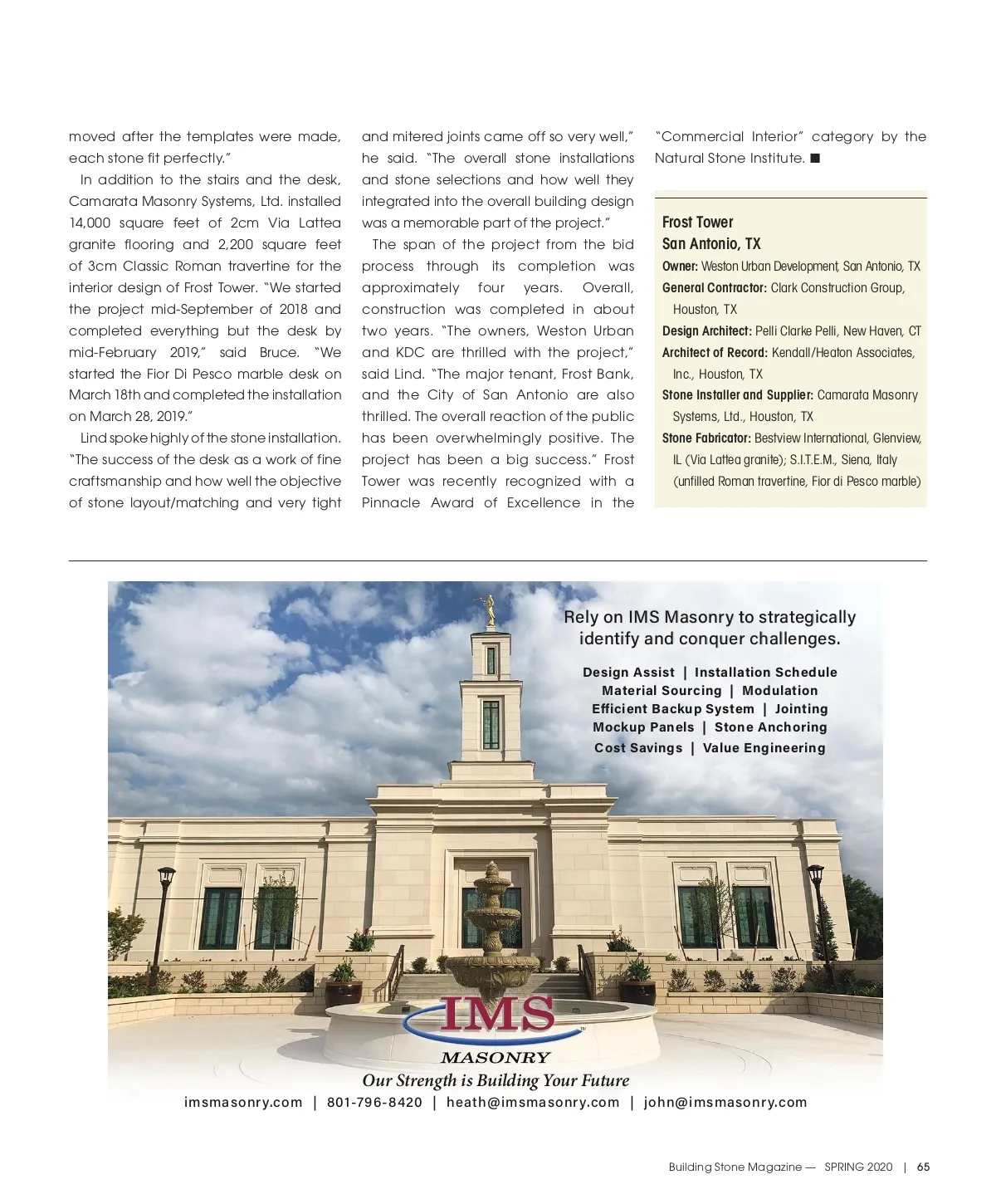 moved after the templates were made, each stone fit perfectly."

In addition to the stairs and the desk, Camarata Masonry Systems, Ltd. installed 14,000 square feet of 2cm Via Lattea granite flooring and 2,200 square feet of 3cm Classic Roman travertine for the interior design of Frost Tower. "We started the project mid-September of 2018 and completed everything but the desk by mid-February 2019," said Bruce. "We started the Fior Di Pesco marble desk on March 18th and completed the installation on March 28, 2019."

Lind spoke highly of the stone installation. "The success of the desk as a work of fine craftsmanship and how well the objective of stone layout/matching and very tight and mitered joints came off so very well," he said. "The overall stone installations and stone selections and how well they integrated into the overall building design was a memorable part of the project."

The span of the project from the bid process through its completion was approximately four years. Overall, construction was completed in about two years. "The owners, Weston Urban and KDC are thrilled with the project," said Lind. "The major tenant, Frost Bank, and the City of San Antonio are also thrilled. The overall reaction of the public has been overwhelmingly positive. The project has been a big success." Frost Tower was recently recognized with a Pinnacle Award of Excellence in the "Commercial Interior" category by the Natural Stone Institute. ■

Frost Tower
San Antonio, TX
Owner: Weston Urban Development, San Antonio, TX
General Contractor: Clark Construction Group, Houston, TX
Design Architect: Pelli Clarke Pelli, New Haven, CT
Architect of Record: Kendall/Heaton Associates, Inc., Houston, TX
Stone Installer and Supplier: Camarata Masonry Systems, Ltd., Houston, TX
Stone Fabricator: Bestview International, Glenview, IL (Via Lattea granite); S.I.T.E.M., Siena, Italy (unfilled Roman travertine, Fior di Pesco marble)

Rely on IMS Masonry to strategically identify and conquer challenges.

Design Assist | Installation Schedule
Material Sourcing | Modulation
Efficient Backup System | Jointing
Mockup Panels | Stone Anchoring
Cost Savings | Value Engineering

IMS
MASONRY
Our Strength is Building Your Future
imsmasonry.com | 801-796-8420 | heath@imsmasonry.com | john@imsmasonry.com

Building Stone Magazine — SPRING 2020 | 65